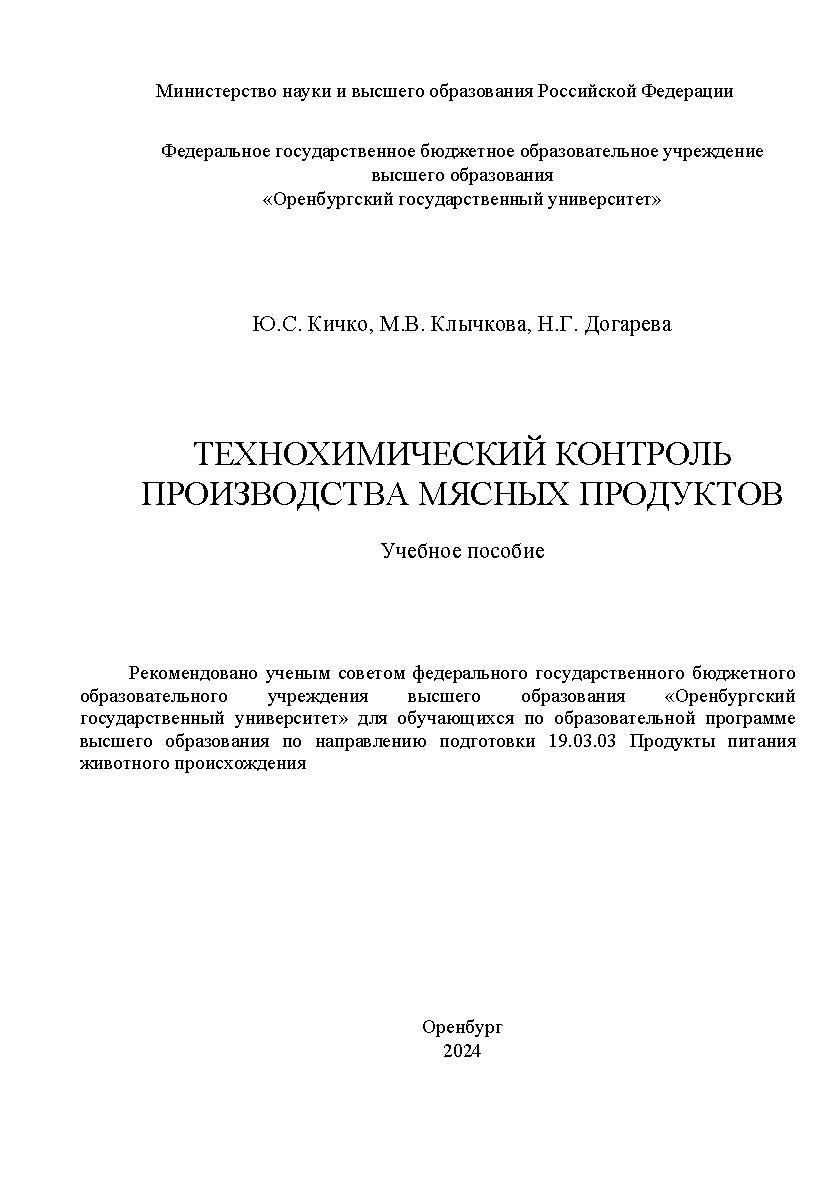 Министерство науки и высшего образования Российской Федерации

Федеральное государственное бюджетное образовательное учреждение высшего образования «Оренбургский государственный университет»

Ю.С. Кичко, М.В. Клычкова, Н.Г. Догарева

ТЕХНОХИМИЧЕСКИЙ КОНТРОЛЬ ПРОИЗВОДСТВА МЯСНЫХ ПРОДУКТОВ

Учебное пособие

Рекомендовано ученым советом федерального государственного бюджетного образовательного учреждения высшего образования «Оренбургский государственный университет» для обучающихся по образовательной программе высшего образования по направлению подготовки 19.03.03 Продукты питания животного происхождения

Оренбург
2024